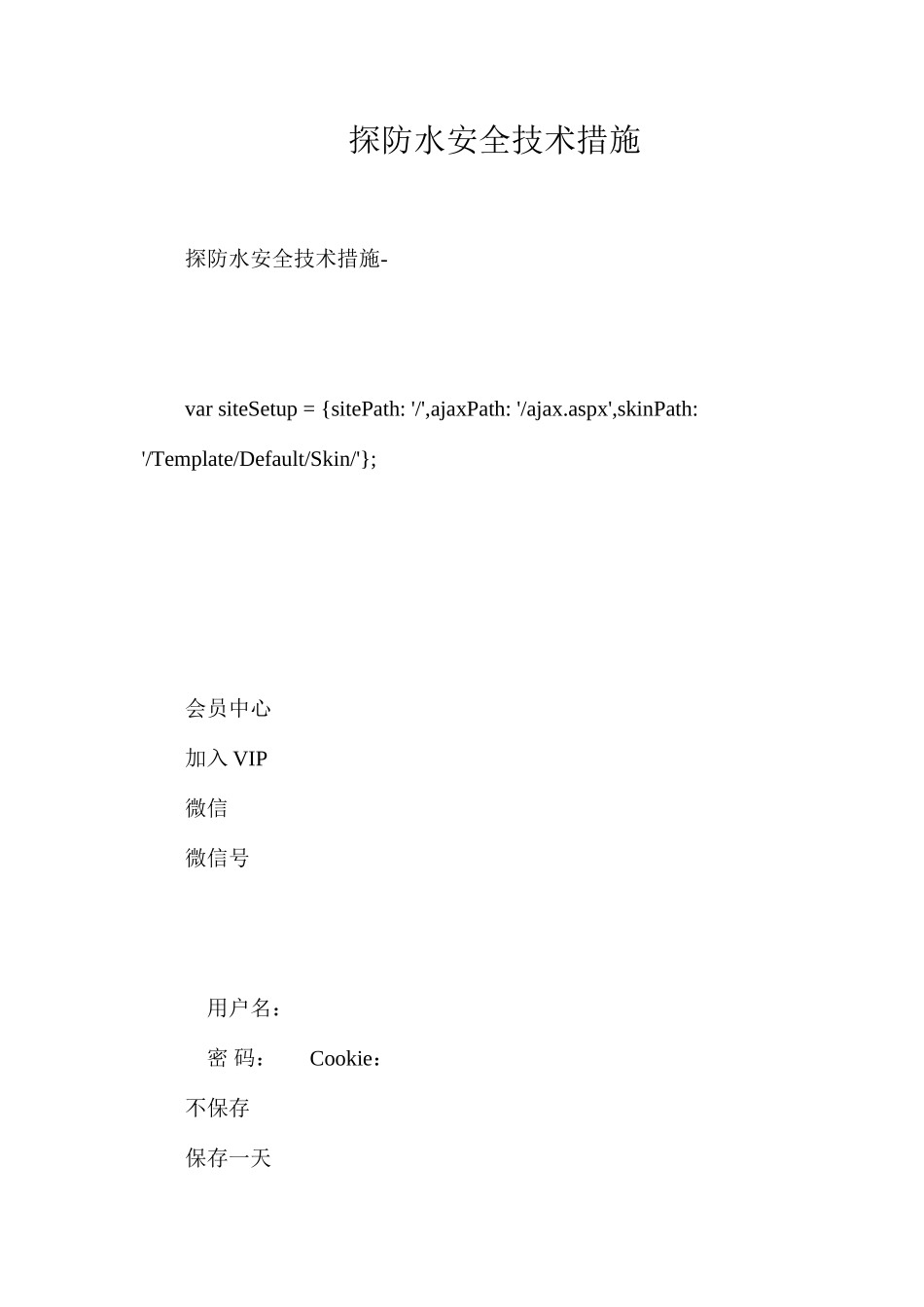 探防水安全技术措施

探防水安全技术措施-

var siteSetup = {sitePath: '/',ajaxPath: '/ajax.aspx',skinPath: '/Template/Default/Skin/'};

会员中心

加入 VIP

微信

微信号

用户名：

密 码： Cookie：

不保存

保存一天